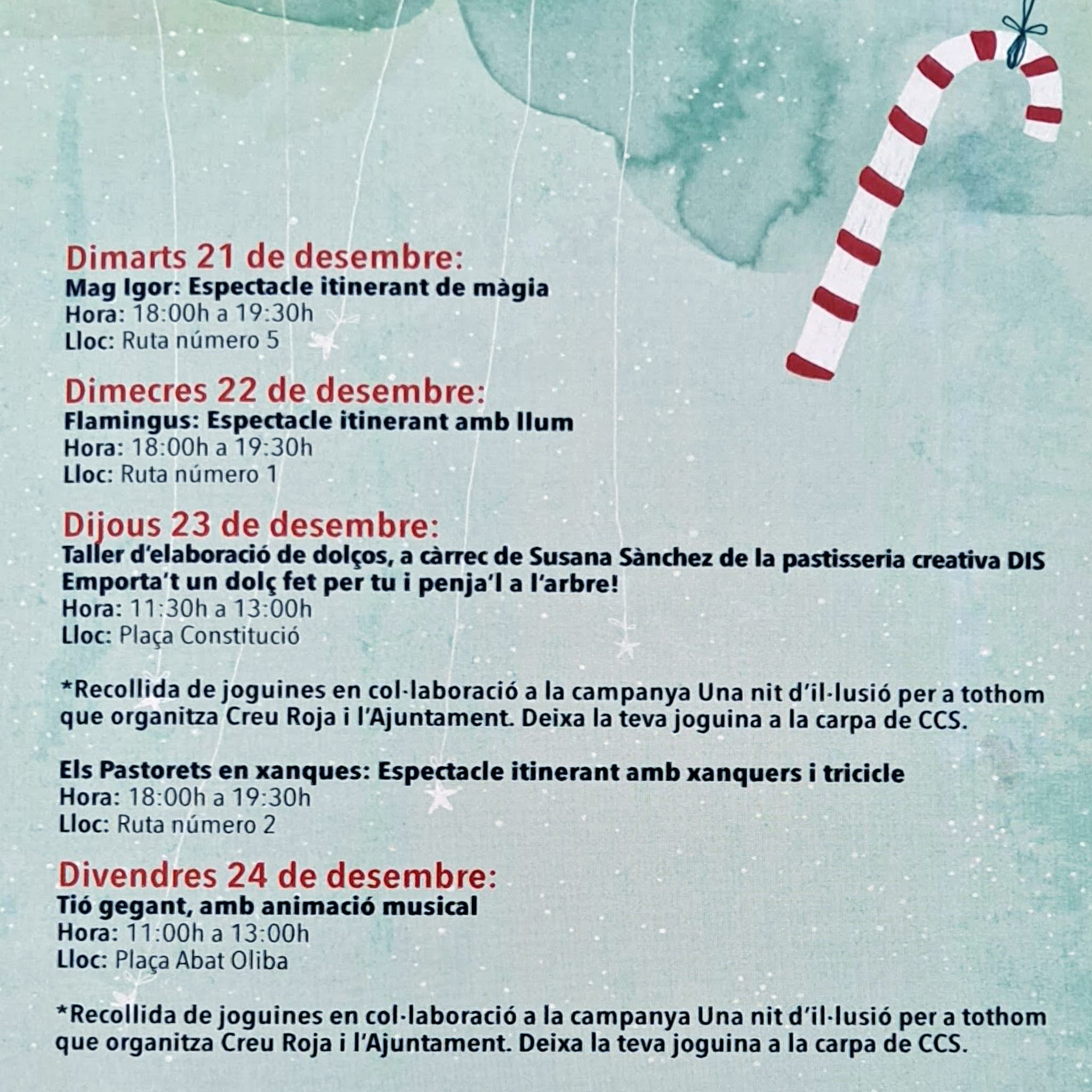 Dimarts 21 de desembre:
Mag Igor: Espectacle itinerant de màgia
Hora: 18:00h a 19:30h
Lloc: Ruta número 5

Dimecres 22 de desembre:
Flamingus: Espectacle itinerant amb llum
Hora: 18:00h a 19:30h
Lloc: Ruta número 1

Dijous 23 de desembre:
Taller d'elaboració de dolços, a càrrec de Susana Sànchez de la pastisseria creativa DIS
Emporta't un dolç fet per tu i penja'l a l'arbre!
Hora: 11:30h a 13:00h
Lloc: Plaça Constitució

*Recollida de joguines en col·laboració a la campanya Una nit d'il·lusió per a tothom que organitza Creu Roja i l'Ajuntament. Deixa la teva joguina a la carpa de CCS.

Els Pastorets en xanques: Espectacle itinerant amb xanquers i tricicle
Hora: 18:00h a 19:30h
Lloc: Ruta número 2

Divendres 24 de desembre:
Tió gegant, amb animació musical
Hora: 11:00h a 13:00h
Lloc: Plaça Abat Oliba

*Recollida de joguines en col·laboració a la campanya Una nit d'il·lusió per a tothom que organitza Creu Roja i l'Ajuntament. Deixa la teva joguina a la carpa de CCS.